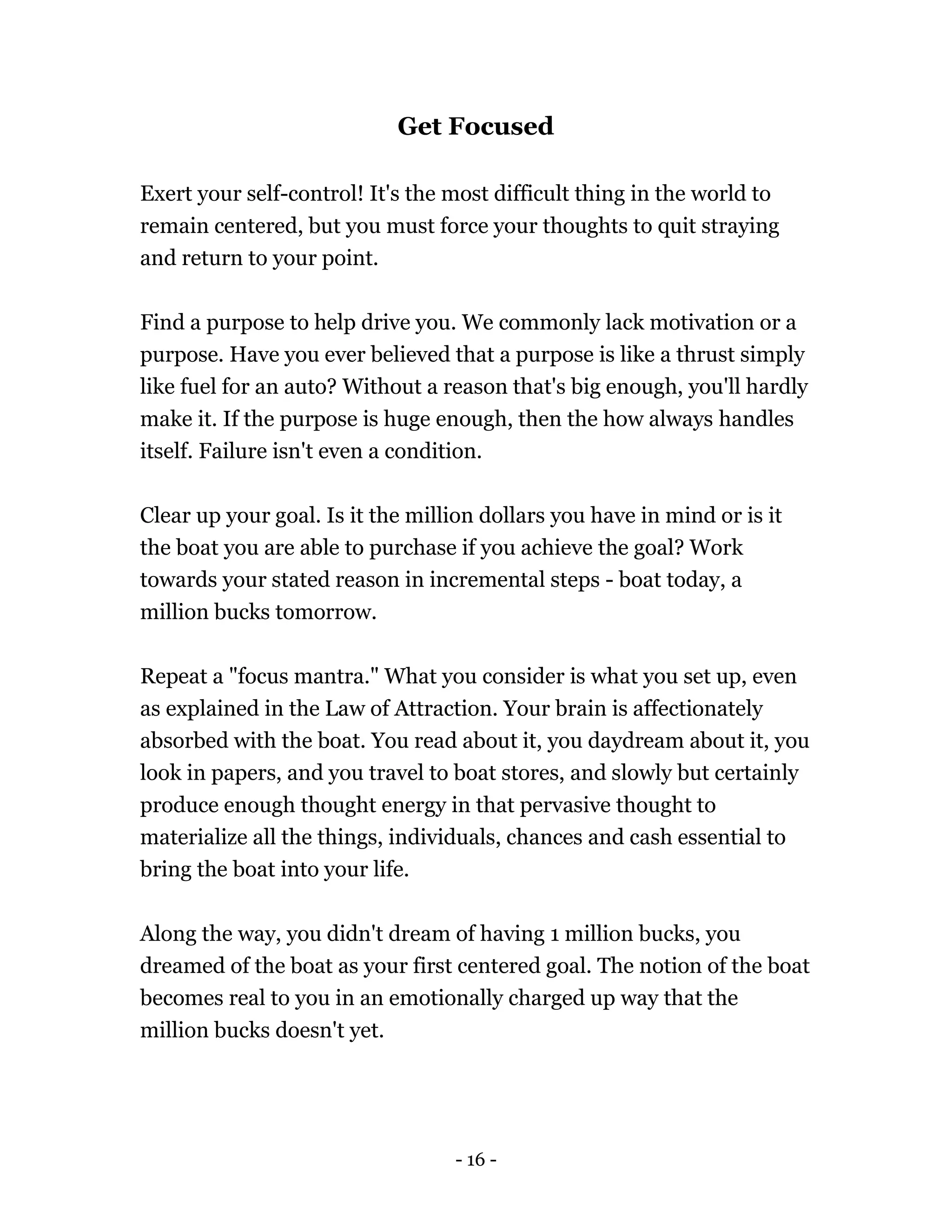 Get Focused

Exert your self-control! It's the most difficult thing in the world to remain centered, but you must force your thoughts to quit straying and return to your point.

Find a purpose to help drive you. We commonly lack motivation or a purpose. Have you ever believed that a purpose is like a thrust simply like fuel for an auto? Without a reason that's big enough, you'll hardly make it. If the purpose is huge enough, then the how always handles itself. Failure isn't even a condition.

Clear up your goal. Is it the million dollars you have in mind or is it the boat you are able to purchase if you achieve the goal? Work towards your stated reason in incremental steps - boat today, a million bucks tomorrow.

Repeat a "focus mantra." What you consider is what you set up, even as explained in the Law of Attraction. Your brain is affectionately absorbed with the boat. You read about it, you daydream about it, you look in papers, and you travel to boat stores, and slowly but certainly produce enough thought energy in that pervasive thought to materialize all the things, individuals, chances and cash essential to bring the boat into your life.

Along the way, you didn't dream of having 1 million bucks, you dreamed of the boat as your first centered goal. The notion of the boat becomes real to you in an emotionally charged up way that the million bucks doesn't yet.

- 16 -